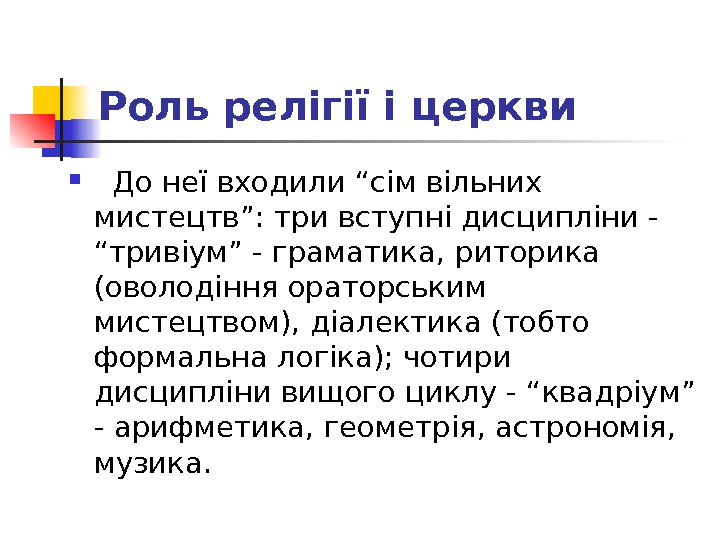 Роль релігії і церкви

• До неї входили "сім вільних мистецтв": три вступні дисципліни - "тривіум" - граматика, риторика (оволодіння ораторським мистецтвом), діалектика (тобто формальна логіка); чотири дисципліни вищого циклу - "квадріум" - арифметика, геометрія, астрономія, музика.